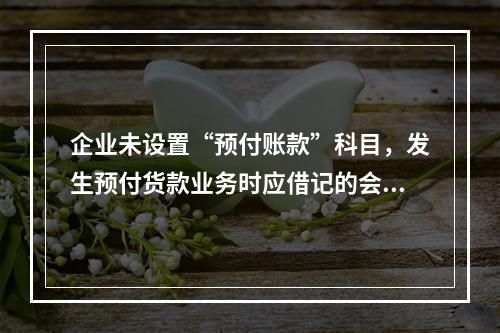 企业未设置“预付账款”科目，发生预付货款业务时应借记的会...